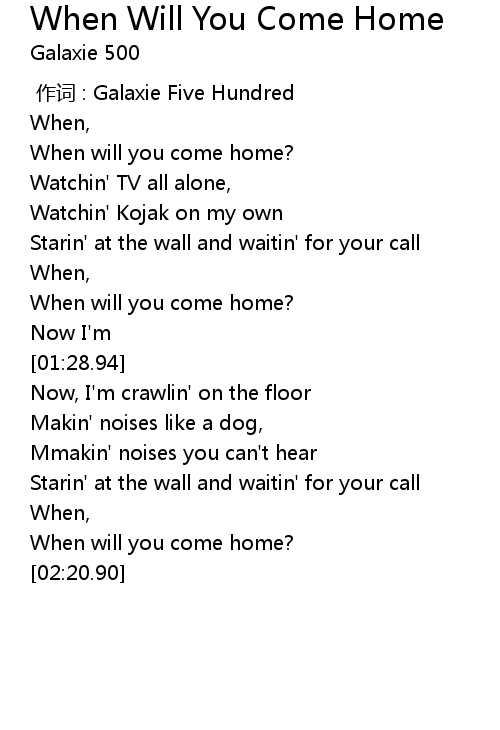 When Will You Come Home
Galaxie 500

作词 : Galaxie Five Hundred
When,
When will you come home?
Watchin' TV all alone,
Watchin' Kojak on my own
Starin' at the wall and waitin' for your call
When,
When will you come home?
Now I'm
[01:28.94]
Now, I'm crawlin' on the floor
Makin' noises like a dog,
Mmakin' noises you can't hear
Starin' at the wall and waitin' for your call
When,
When will you come home?
[02:20.90]